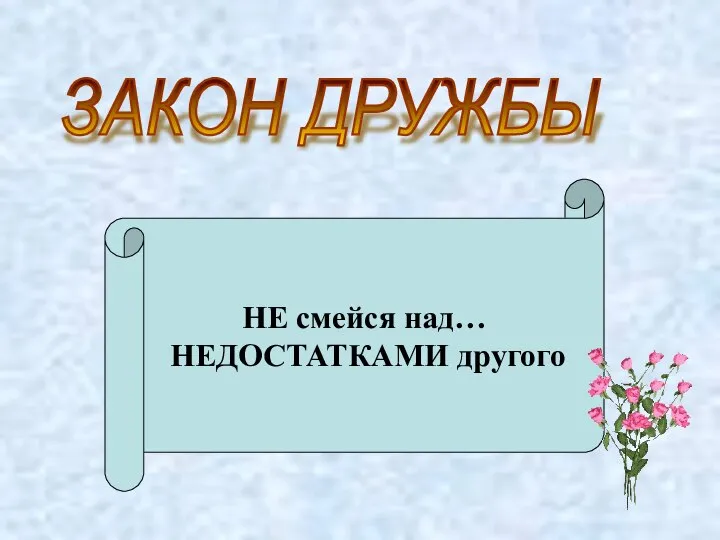 ЗАКОН ДРУЖБЫ

НЕ смейся над…
НЕДОСТАТКАМИ другого